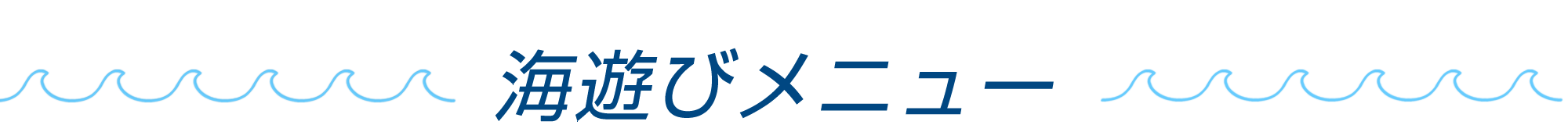 海遊びメニュー